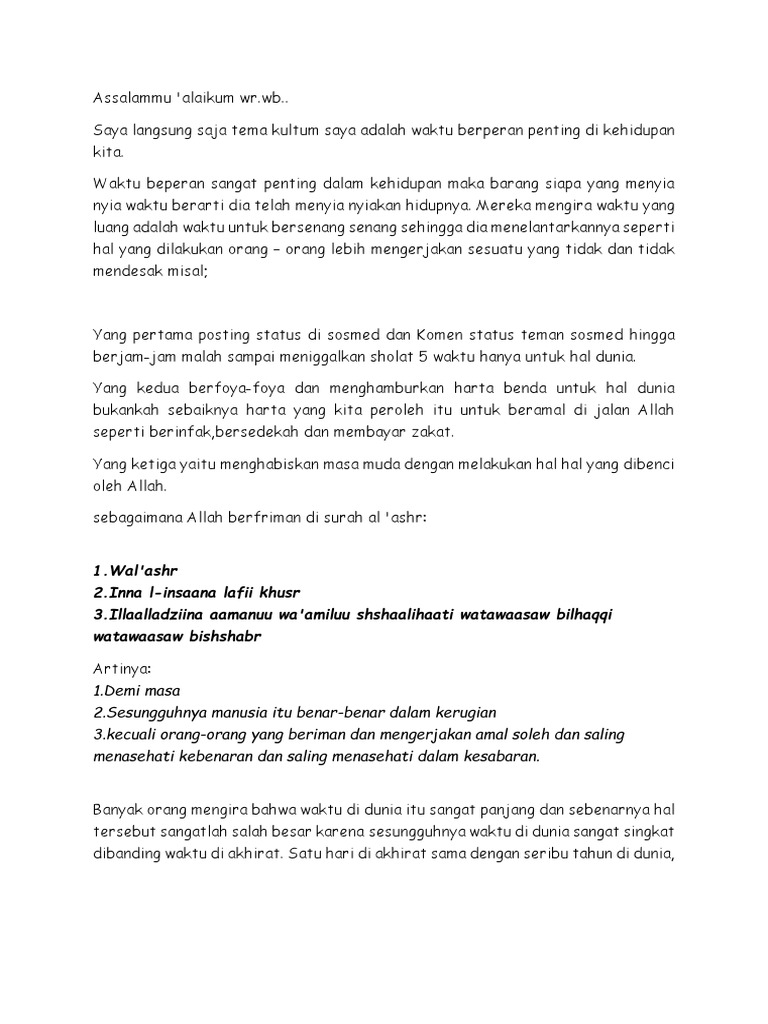 Assalammu 'alaikum wr.wb..

Saya langsung saja tema kultum saya adalah waktu berperan penting di kehidupan kita.

Waktu beperan sangat penting dalam kehidupan maka barang siapa yang menyia nyia waktu berarti dia telah menyia nyiakan hidupnya. Mereka mengira waktu yang luang adalah waktu untuk bersenang senang sehingga dia menelantarkannya seperti hal yang dilakukan orang – orang lebih mengerjakan sesuatu yang tidak dan tidak mendesak misal;

Yang pertama posting status di sosmed dan Komen status teman sosmed hingga berjam-jam malah sampai meniggalkan sholat 5 waktu hanya untuk hal dunia.

Yang kedua berfoya-foya dan menghamburkan harta benda untuk hal dunia bukankah sebaiknya harta yang kita peroleh itu untuk beramal di jalan Allah seperti berinfak,bersedekah dan membayar zakat.

Yang ketiga yaitu menghabiskan masa muda dengan melakukan hal hal yang dibenci oleh Allah.

sebagaimana Allah berfriman di surah al 'ashr:

1.Wal'ashr
2.Inna l-insaana lafii khusr
3.Illaalladziina aamanuu wa'amiluu shshaalihaati watawaasaw bilhaqqi watawaasaw bishshabr

Artinya:
1.Demi masa
2.Sesungguhnya manusia itu benar-benar dalam kerugian
3.kecuali orang-orang yang beriman dan mengerjakan amal soleh dan saling menasehati kebenaran dan saling menasehati dalam kesabaran.

Banyak orang mengira bahwa waktu di dunia itu sangat panjang dan sebenarnya hal tersebut sangatlah salah besar karena sesungguhnya waktu di dunia sangat singkat dibanding waktu di akhirat. Satu hari di akhirat sama dengan seribu tahun di dunia,